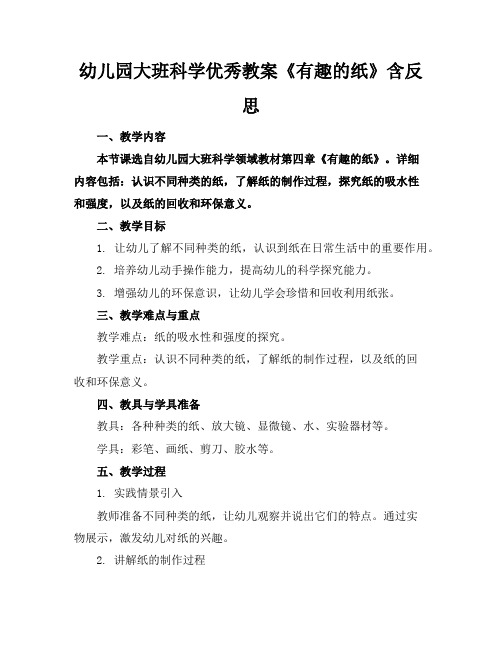 幼儿园大班科学优秀教案《有趣的纸》含反思

一、教学内容

本节课选自幼儿园大班科学领域教材第四章《有趣的纸》。详细内容包括：认识不同种类的纸，了解纸的制作过程，探究纸的吸水性和强度，以及纸的回收和环保意义。

二、教学目标

1. 让幼儿了解不同种类的纸，认识到纸在日常生活中的重要作用。

2. 培养幼儿动手操作能力，提高幼儿的科学探究能力。

3. 增强幼儿的环保意识，让幼儿学会珍惜和回收利用纸张。

三、教学难点与重点

教学难点：纸的吸水性和强度的探究。

教学重点：认识不同种类的纸，了解纸的制作过程，以及纸的回收和环保意义。

四、教具与学具准备

教具：各种种类的纸、放大镜、显微镜、水、实验器材等。

学具：彩笔、画纸、剪刀、胶水等。

五、教学过程

1. 实践情景引入

教师准备不同种类的纸，让幼儿观察并说出它们的特点。通过实物展示，激发幼儿对纸的兴趣。

2. 讲解纸的制作过程